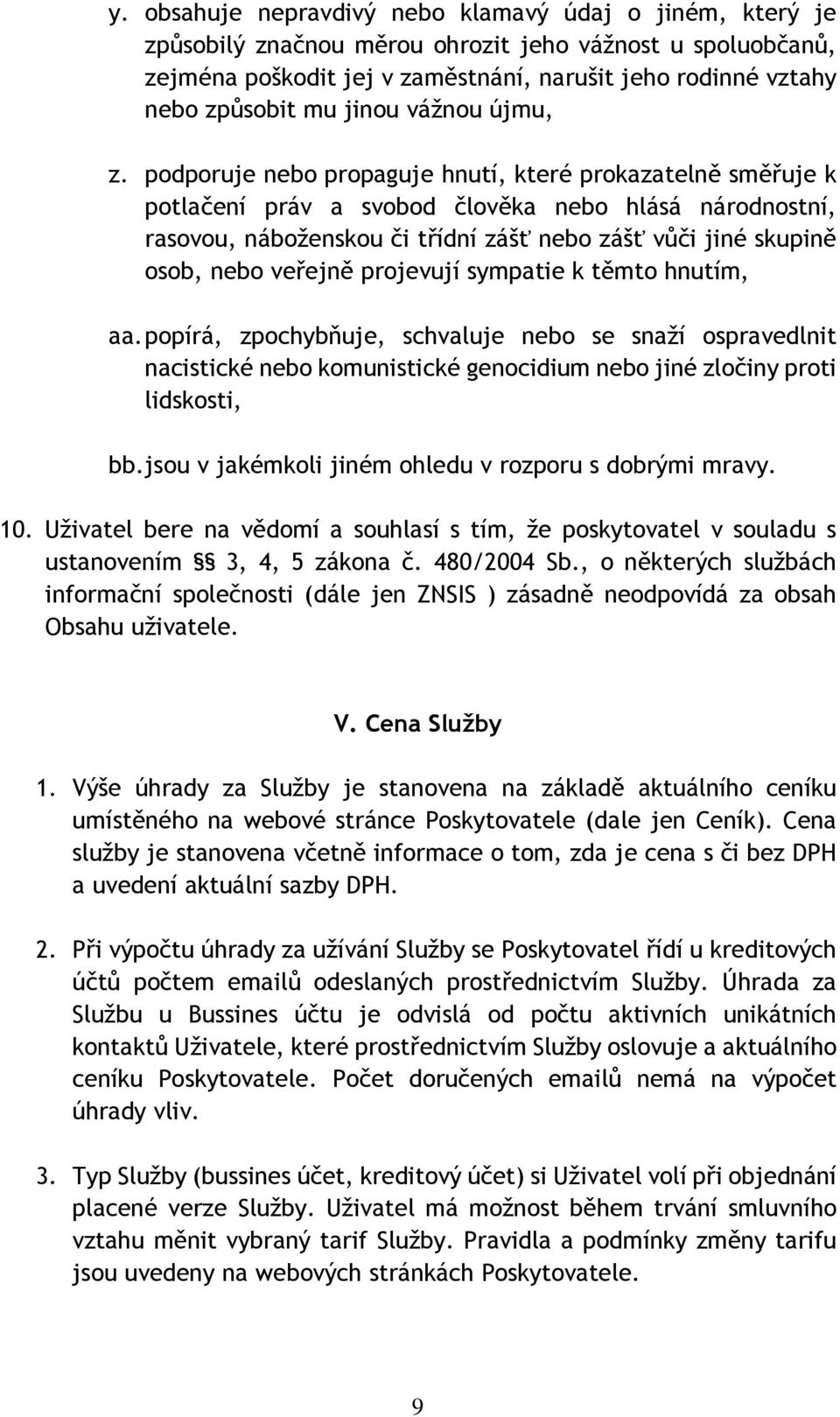 y. obsahuje nepravdivý nebo klamavý údaj o jiném, který je způsobilý značnou měrou ohrozit jeho vážnost u spoluobčanů, zejména poškodit jej v zaměstnání, narušit jeho rodinné vztahy nebo způsobit mu jinou vážnou újmu,

z. podporuje nebo propaguje hnutí, které prokazatelně směřuje k potlačení práv a svobod člověka nebo hlásá národnostní, rasovou, náboženskou či třídní zášť nebo zášť vůči jiné skupině osob, nebo veřejně projevují sympatie k těmto hnutím,

aa. popírá, zpochybňuje, schvaluje nebo se snaží ospravedlnit nacistické nebo komunistické genocidium nebo jiné zločiny proti lidskosti,

bb. jsou v jakémkoli jiném ohledu v rozporu s dobrými mravy.

10. Uživatel bere na vědomí a souhlasí s tím, že poskytovatel v souladu s ustanovením §§ 3, 4, 5 zákona č. 480/2004 Sb., o některých službách informační společnosti (dále jen ZNSIS ) zásadně neodpovídá za obsah Obsahu uživatele.

V. Cena Služby

1. Výše úhrady za Služby je stanovena na základě aktuálního ceníku umístěného na webové stránce Poskytovatele (dale jen Ceník). Cena služby je stanovena včetně informace o tom, zda je cena s či bez DPH a uvedení aktuální sazby DPH.

2. Při výpočtu úhrady za užívání Služby se Poskytovatel řídí u kreditových účtů počtem emailů odeslaných prostřednictvím Služby. Úhrada za Službu u Bussines účtu je odvislá od počtu aktivních unikátních kontaktů Uživatele, které prostřednictvím Služby oslovuje a aktuálního ceníku Poskytovatele. Počet doručených emailů nemá na výpočet úhrady vliv.

3. Typ Služby (bussines účet, kreditový účet) si Uživatel volí při objednání placené verze Služby. Uživatel má možnost během trvání smluvního vztahu měnit vybraný tarif Služby. Pravidla a podmínky změny tarifu jsou uvedeny na webových stránkách Poskytovatele.

9